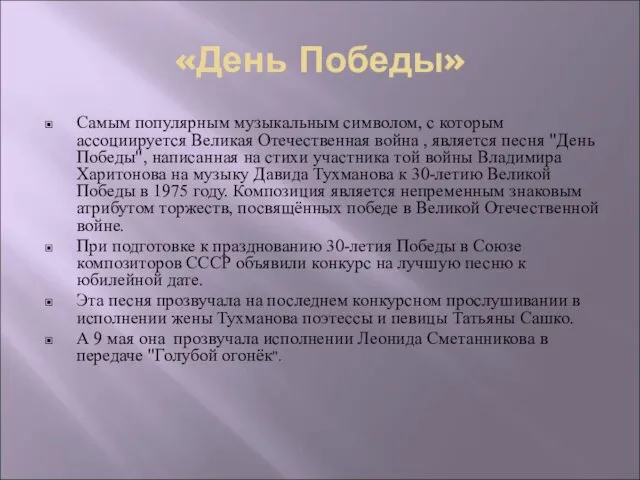 «День Победы»

Самым популярным музыкальным символом, с которым ассоциируется Великая Отечественная война , является песня "День Победы", написанная на стихи участника той войны Владимира Харитонова на музыку Давида Тухманова к 30-летию Великой Победы в 1975 году. Композиция является непременным знаковым атрибутом торжеств, посвящённых победе в Великой Отечественной войне.

При подготовке к празднованию 30-летия Победы в Союзе композиторов СССР объявили конкурс на лучшую песню к юбилейной дате.

Эта песня прозвучала на последнем конкурсном прослушивании в исполнении жены Тухманова поэтессы и певицы Татьяны Сашко.

А 9 мая она прозвучала исполнении Леонида Сметанникова в передаче "Голубой огонёк".